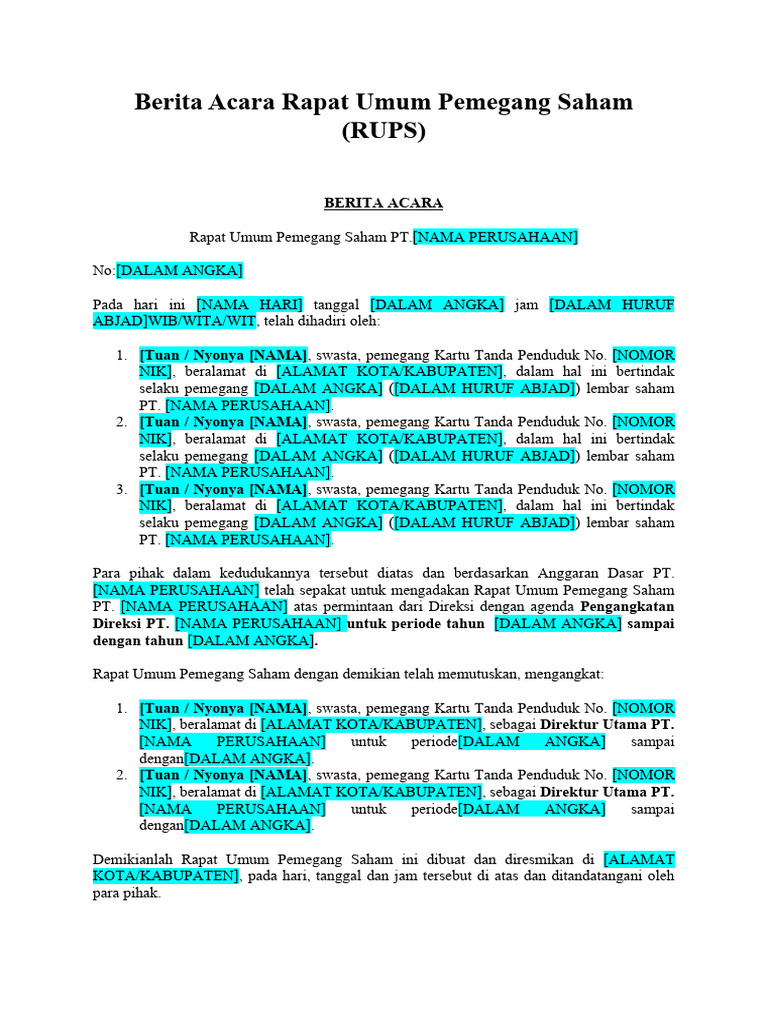 Berita Acara Rapat Umum Pemegang Saham (RUPS)

BERITA ACARA

Rapat Umum Pemegang Saham PT.[NAMA PERUSAHAAN]

No:[DALAM ANGKA]

Pada hari ini [NAMA HARI] tanggal [DALAM ANGKA] jam [DALAM HURUF ABJAD]WIB/WITA/WIT, telah dihadiri oleh:

1. [Tuan / Nyonya [NAMA], swasta, pemegang Kartu Tanda Penduduk No. [NOMOR NIK], beralamat di [ALAMAT KOTA/KABUPATEN], dalam hal ini bertindak selaku pemegang [DALAM ANGKA] ([DALAM HURUF ABJAD]) lembar saham PT. [NAMA PERUSAHAAN].
2. [Tuan / Nyonya [NAMA], swasta, pemegang Kartu Tanda Penduduk No. [NOMOR NIK], beralamat di [ALAMAT KOTA/KABUPATEN], dalam hal ini bertindak selaku pemegang [DALAM ANGKA] ([DALAM HURUF ABJAD]) lembar saham PT. [NAMA PERUSAHAAN].
3. [Tuan / Nyonya [NAMA], swasta, pemegang Kartu Tanda Penduduk No. [NOMOR NIK], beralamat di [ALAMAT KOTA/KABUPATEN], dalam hal ini bertindak selaku pemegang [DALAM ANGKA] ([DALAM HURUF ABJAD]) lembar saham PT. [NAMA PERUSAHAAN].

Para pihak dalam kedudukannya tersebut diatas dan berdasarkan Anggaran Dasar PT. [NAMA PERUSAHAAN] telah sepakat untuk mengadakan Rapat Umum Pemegang Saham PT. [NAMA PERUSAHAAN] atas permintaan dari Direksi dengan agenda Pengangkatan Direksi PT. [NAMA PERUSAHAAN] untuk periode tahun [DALAM ANGKA] sampai dengan tahun [DALAM ANGKA].

Rapat Umum Pemegang Saham dengan demikian telah memutuskan, mengangkat:

1. [Tuan / Nyonya [NAMA], swasta, pemegang Kartu Tanda Penduduk No. [NOMOR NIK], beralamat di [ALAMAT KOTA/KABUPATEN], sebagai Direktur Utama PT. [NAMA PERUSAHAAN] untuk periode[DALAM ANGKA] sampai dengan[DALAM ANGKA].
2. [Tuan / Nyonya [NAMA], swasta, pemegang Kartu Tanda Penduduk No. [NOMOR NIK], beralamat di [ALAMAT KOTA/KABUPATEN], sebagai Direktur Utama PT. [NAMA PERUSAHAAN] untuk periode[DALAM ANGKA] sampai dengan[DALAM ANGKA].

Demikianlah Rapat Umum Pemegang Saham ini dibuat dan diresmikan di [ALAMAT KOTA/KABUPATEN], pada hari, tanggal dan jam tersebut di atas dan ditandatangani oleh para pihak.